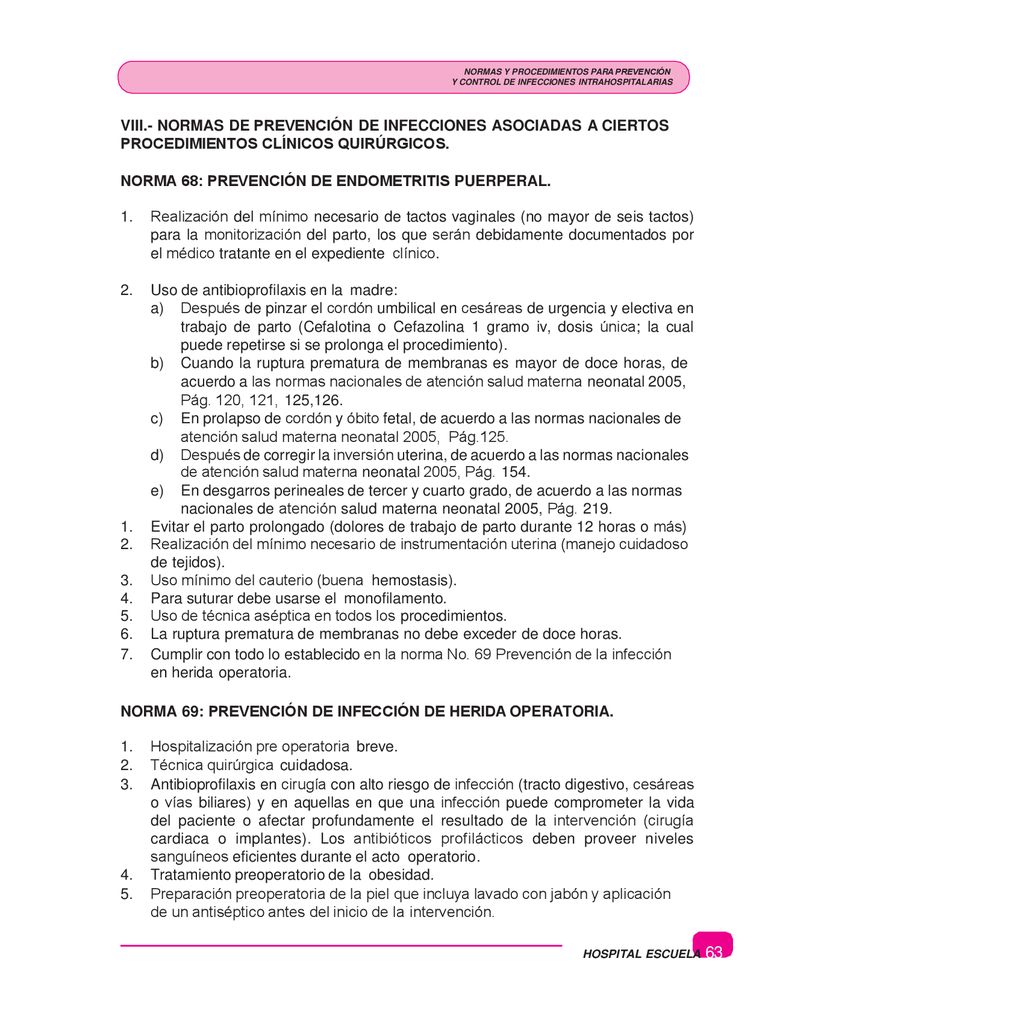 NORMAS Y PROCEDIMIENTOS PARA PREVENCIÓN
Y CONTROL DE INFECCIONES INTRAHOSPITALARIAS

VIII.- NORMAS DE PREVENCIÓN DE INFECCIONES ASOCIADAS A CIERTOS PROCEDIMIENTOS CLÍNICOS QUIRÚRGICOS.

NORMA 68: PREVENCIÓN DE ENDOMETRITIS PUERPERAL.

1. Realización del mínimo necesario de tactos vaginales (no mayor de seis tactos) para la monitorización del parto, los que serán debidamente documentados por el médico tratante en el expediente clínico.

2. Uso de antibioprofilaxis en la madre:
a) Después de pinzar el cordón umbilical en cesáreas de urgencia y electiva en trabajo de parto (Cefalotina o Cefazolina 1 gramo iv, dosis única; la cual puede repetirse si se prolonga el procedimiento).
b) Cuando la ruptura prematura de membranas es mayor de doce horas, de acuerdo a las normas nacionales de atención salud materna neonatal 2005, Pág. 120, 121, 125,126.
c) En prolapso de cordón y óbito fetal, de acuerdo a las normas nacionales de atención salud materna neonatal 2005, Pág.125.
d) Después de corregir la inversión uterina, de acuerdo a las normas nacionales de atención salud materna neonatal 2005, Pág. 154.
e) En desgarros perineales de tercer y cuarto grado, de acuerdo a las normas nacionales de atención salud materna neonatal 2005, Pág. 219.
1. Evitar el parto prolongado (dolores de trabajo de parto durante 12 horas o más)
2. Realización del mínimo necesario de instrumentación uterina (manejo cuidadoso de tejidos).
3. Uso mínimo del cauterio (buena hemostasis).
4. Para suturar debe usarse el monofilamento.
5. Uso de técnica aséptica en todos los procedimientos.
6. La ruptura prematura de membranas no debe exceder de doce horas.
7. Cumplir con todo lo establecido en la norma No. 69 Prevención de la infección en herida operatoria.

NORMA 69: PREVENCIÓN DE INFECCIÓN DE HERIDA OPERATORIA.

1. Hospitalización pre operatoria breve.
2. Técnica quirúrgica cuidadosa.
3. Antibioprofilaxis en cirugía con alto riesgo de infección (tracto digestivo, cesáreas o vías biliares) y en aquellas en que una infección puede comprometer la vida del paciente o afectar profundamente el resultado de la intervención (cirugía cardiaca o implantes). Los antibióticos profilácticos deben proveer niveles sanguíneos eficientes durante el acto operatorio.
4. Tratamiento preoperatorio de la obesidad.
5. Preparación preoperatoria de la piel que incluya lavado con jabón y aplicación de un antiséptico antes del inicio de la intervención.

HOSPITAL ESCUELA 63